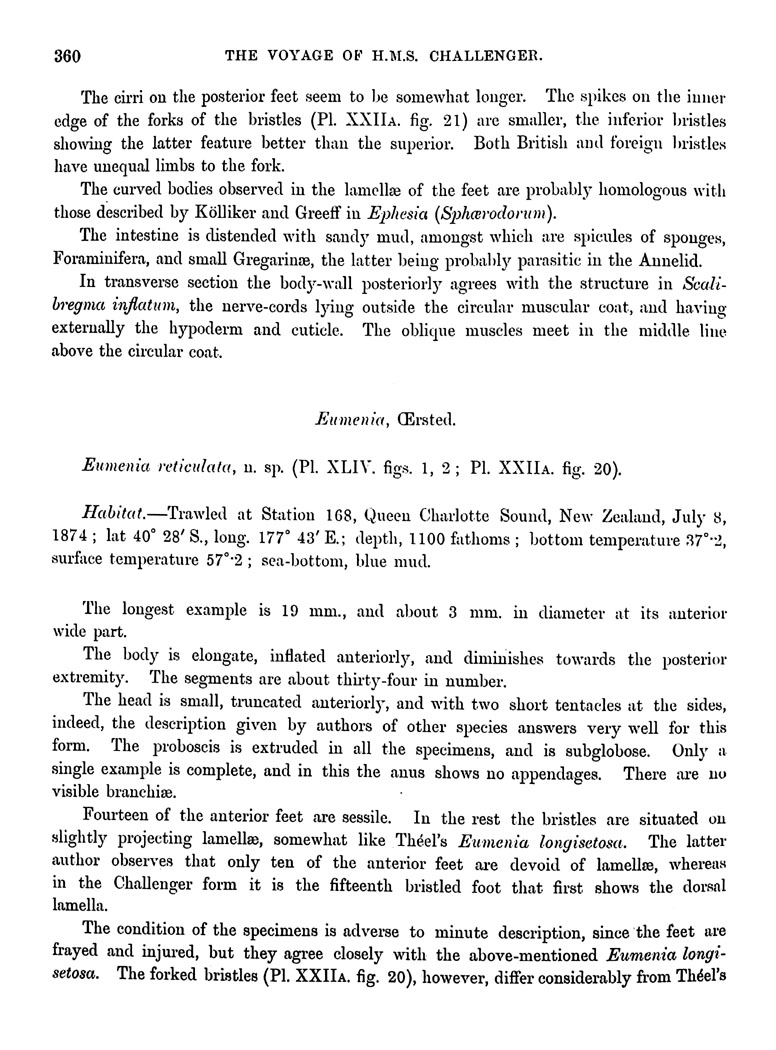 360 THE VOYAGE OF H.M.S. CHALLENGER.

The cirri on the posterior feet seem to be somewhat longer. The spikes on the inner edge of the forks of the bristles (Pl. XXIIA. fig. 21) are smaller, the inferior bristles showing the latter feature better than the superior. Both British and foreign bristles have unequal limbs to the fork.

The curved bodies observed in the lamellæ of the feet are probably homologous with those described by Kölliker and Greeff in Ephesia (Sphærodorum).

The intestine is distended with sandy mud, amongst which are spicules of sponges, Foraminifera, and small Gregarinæ, the latter being probably parasitic in the Annelid.

In transverse section the body-wall posteriorly agrees with the structure in Scalibregma inflatum, the nerve-cords lying outside the circular muscular coat, and having externally the hypoderm and cuticle. The oblique muscles meet in the middle line above the circular coat.

Eumenia, Œrsted.

Eumenia reticulata, n. sp. (Pl. XLIV. figs. 1, 2; Pl. XXIIA. fig. 20).

Habitat.—Trawled at Station 168, Queen Charlotte Sound, New Zealand, July 8, 1874; lat 40° 28′ S., long. 177° 43′ E.; depth, 1100 fathoms; bottom temperature 37°·2, surface temperature 57°·2; sea-bottom, blue mud.

The longest example is 19 mm., and about 3 mm. in diameter at its anterior wide part.

The body is elongate, inflated anteriorly, and diminishes towards the posterior extremity. The segments are about thirty-four in number.

The head is small, truncated anteriorly, and with two short tentacles at the sides, indeed, the description given by authors of other species answers very well for this form. The proboscis is extruded in all the specimens, and is subglobose. Only a single example is complete, and in this the anus shows no appendages. There are no visible branchiæ.

Fourteen of the anterior feet are sessile. In the rest the bristles are situated on slightly projecting lamellæ, somewhat like Théel's Eumenia longisetosa. The latter author observes that only ten of the anterior feet are devoid of lamellæ, whereas in the Challenger form it is the fifteenth bristled foot that first shows the dorsal lamella.

The condition of the specimens is adverse to minute description, since the feet are frayed and injured, but they agree closely with the above-mentioned Eumenia longisetosa. The forked bristles (Pl. XXIIA. fig. 20), however, differ considerably from Théel's